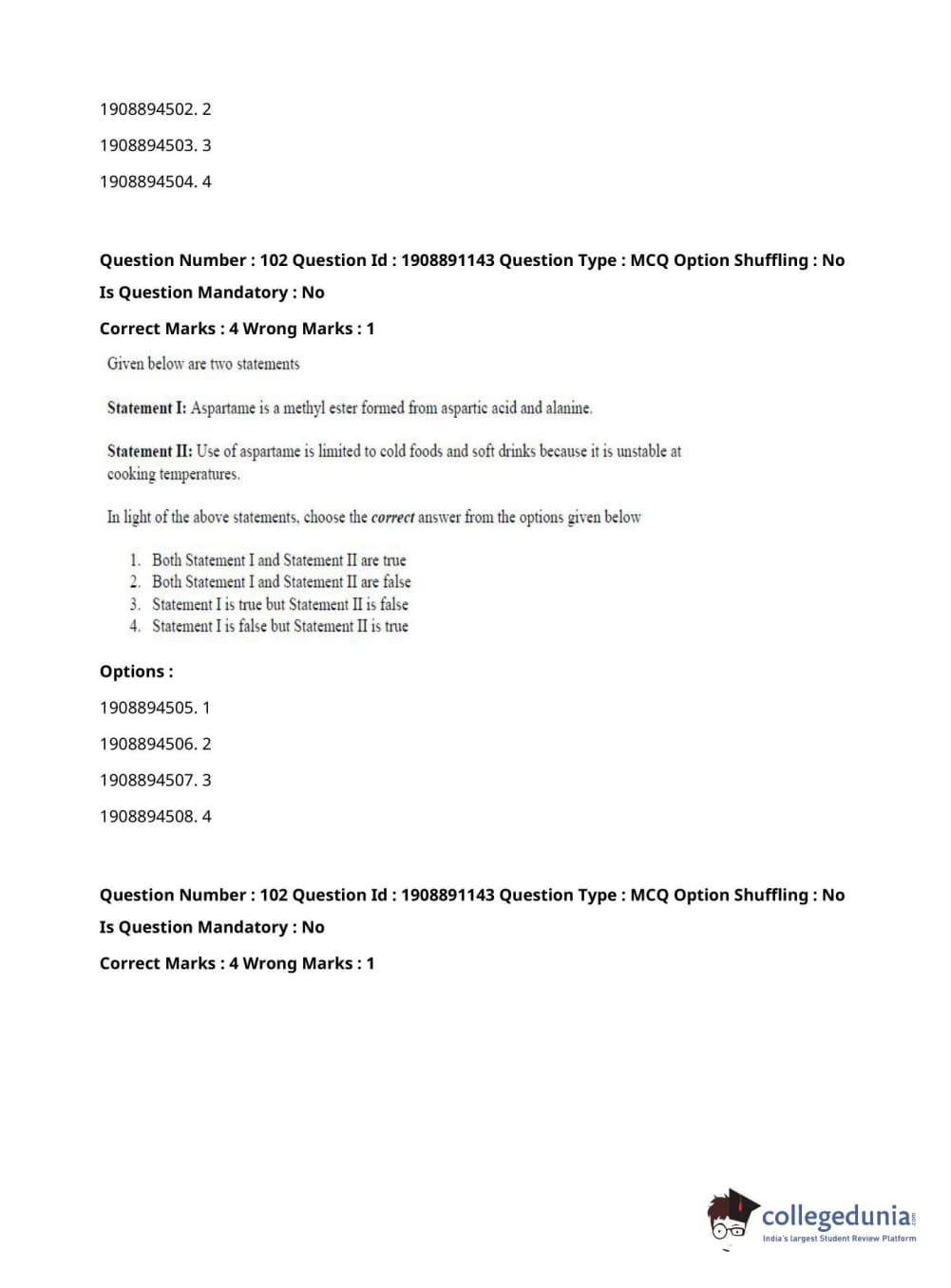 1908894502. 2

1908894503. 3

1908894504. 4

Question Number : 102 Question Id : 1908891143 Question Type : MCQ Option Shuffling : No

Is Question Mandatory : No

Correct Marks : 4 Wrong Marks : 1

Given below are two statements

Statement I: Aspartame is a methyl ester formed from aspartic acid and alanine.

Statement II: Use of aspartame is limited to cold foods and soft drinks because it is unstable at cooking temperatures.

In light of the above statements, choose the correct answer from the options given below

1. Both Statement I and Statement II are true
2. Both Statement I and Statement II are false
3. Statement I is true but Statement II is false
4. Statement I is false but Statement II is true

Options :

1908894505. 1

1908894506. 2

1908894507. 3

1908894508. 4

Question Number : 102 Question Id : 1908891143 Question Type : MCQ Option Shuffling : No

Is Question Mandatory : No

Correct Marks : 4 Wrong Marks : 1

collegedunia.com
India's largest Student Review Platform